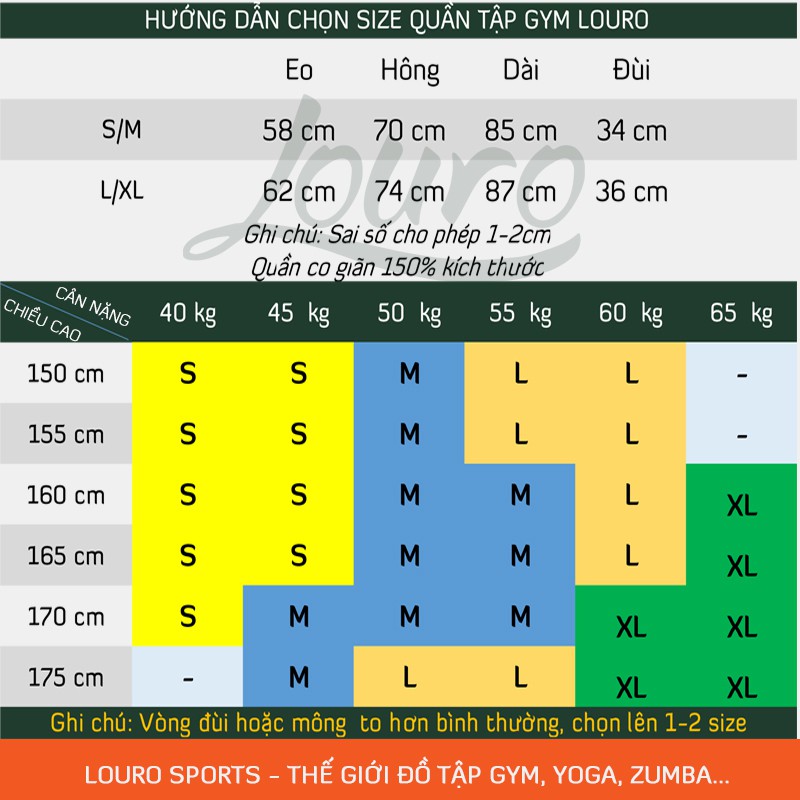 HƯỚNG DẪN CHỌN SIZE QUẦN TẬP GYM LOURO

| | Eo | Hông | Dài | Đùi |
|---|---|---|---|---|
| S/M | 58 cm | 70 cm | 85 cm | 34 cm |
| L/XL | 62 cm | 74 cm | 87 cm | 36 cm |

Louro

Ghi chú: Sai số cho phép 1-2cm
Quần co giãn 150% kích thước

| CÂN NẶNG / CHIỀU CAO | 40 kg | 45 kg | 50 kg | 55 kg | 60 kg | 65 kg |
|---|---|---|---|---|---|---|
| 150 cm | S | S | M | L | L | - |
| 155 cm | S | S | M | L | L | - |
| 160 cm | S | S | M | M | L | XL |
| 165 cm | S | S | M | M | L | XL |
| 170 cm | S | M | M | M | XL | XL |
| 175 cm | - | M | L | L | XL | XL |

Ghi chú: Vòng đùi hoặc mông to hơn bình thường, chọn lên 1-2 size

LOURO SPORTS - THẾ GIỚI ĐỒ TẬP GYM, YOGA, ZUMBA...